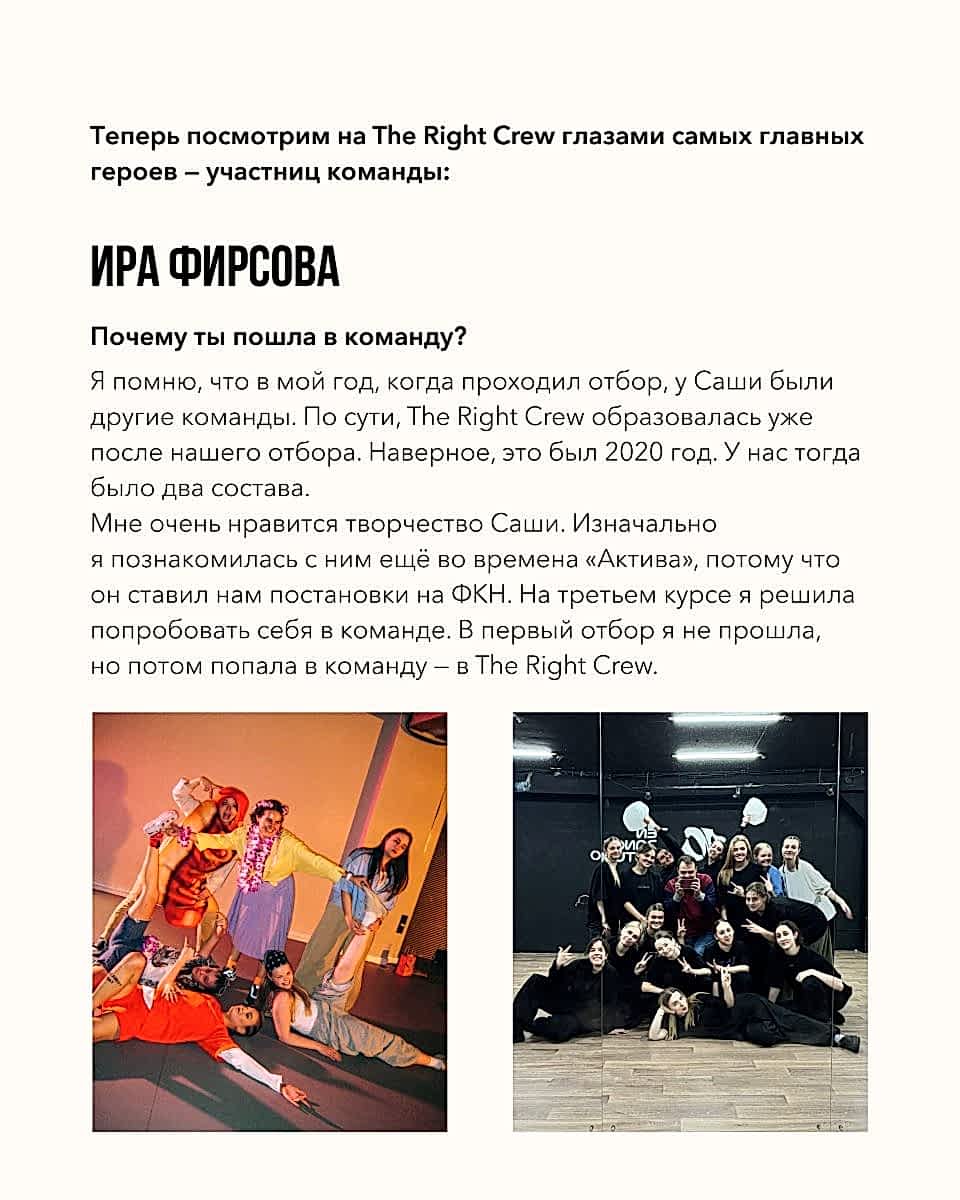 Теперь посмотрим на The Right Crew глазами самых главных героев – участниц команды:

ИРА ФИРСОВА

Почему ты пошла в команду?

Я помню, что в мой год, когда проходил отбор, у Саши были другие команды. По сути, The Right Crew образовалась уже после нашего отбора. Наверное, это был 2020 год. У нас тогда было два состава.
Мне очень нравится творчество Саши. Изначально я познакомилась с ним ещё во времена «Актива», потому что он ставил нам постановки на ФКН. На третьем курсе я решила попробовать себя в команде. В первый отбор я не прошла, но потом попала в команду – в The Right Crew.